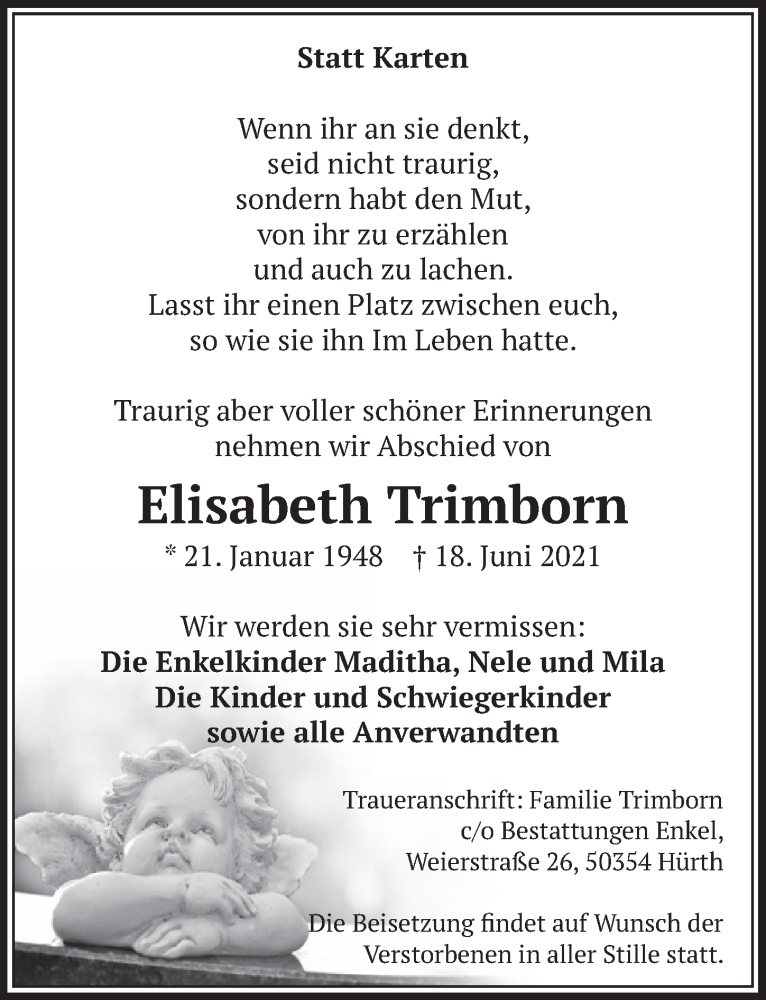 Statt Karten

Wenn ihr an sie denkt,
seid nicht traurig,
sondern habt den Mut,
von ihr zu erzählen
und auch zu lachen.
Lasst ihr einen Platz zwischen euch,
so wie sie ihn Im Leben hatte.

Traurig aber voller schöner Erinnerungen
nehmen wir Abschied von

Elisabeth Trimborn

* 21. Januar 1948 † 18. Juni 2021

Wir werden sie sehr vermissen:
Die Enkelkinder Maditha, Nele und Mila
Die Kinder und Schwiegerkinder
sowie alle Anverwandten

Traueranschrift: Familie Trimborn
c/o Bestattungen Enkel,
Weierstraße 26, 50354 Hürth

Die Beisetzung findet auf Wunsch der
Verstorbenen in aller Stille statt.